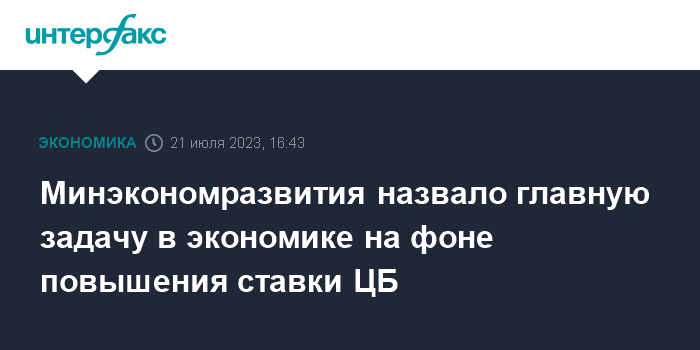 интерфакс

ЭКОНОМИКА 21 июля 2023, 16:43

Минэкономразвития назвало главную задачу в экономике на фоне повышения ставки ЦБ